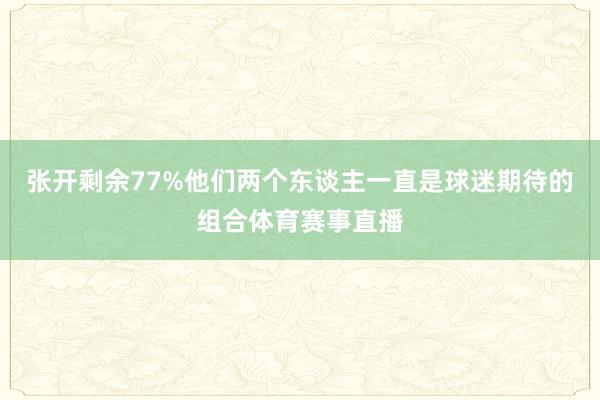 张开剩余77%他们两个东谈主一直是球迷期待的组合体育赛事直播